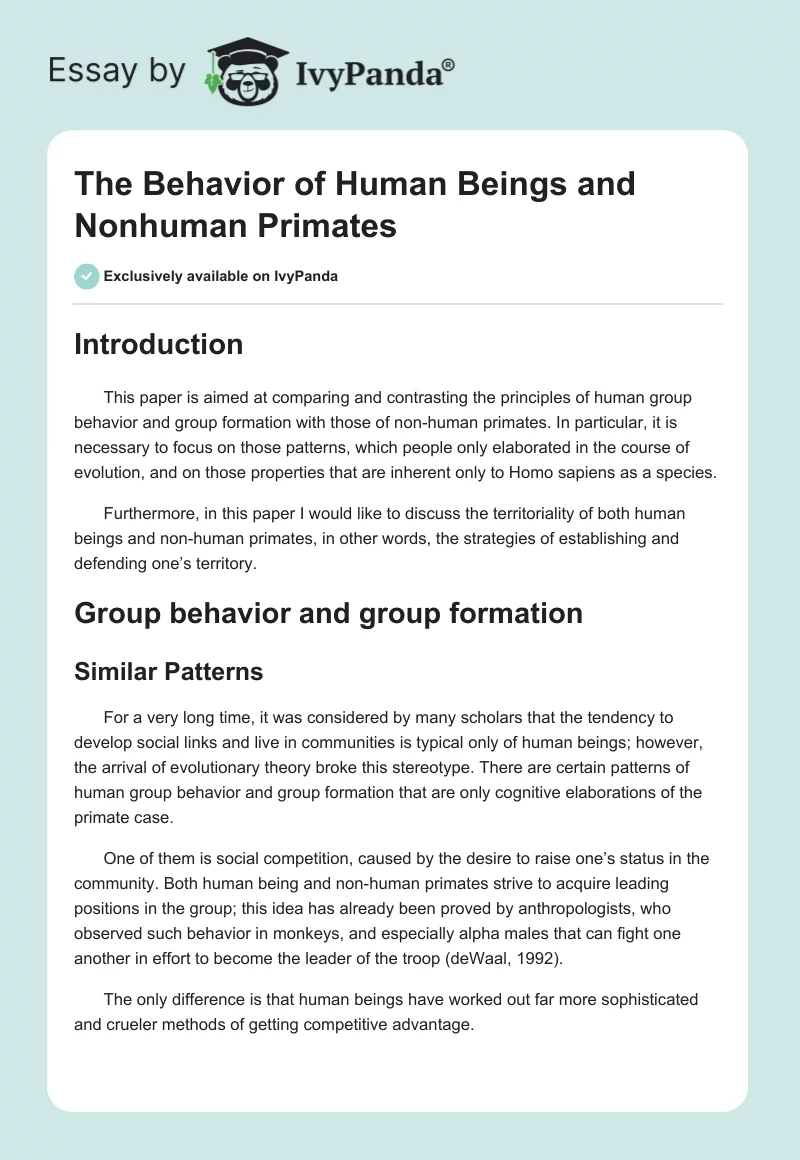 Essay by IvyPanda®

The Behavior of Human Beings and Nonhuman Primates

Exclusively available on IvyPanda

Introduction

This paper is aimed at comparing and contrasting the principles of human group behavior and group formation with those of non-human primates. In particular, it is necessary to focus on those patterns, which people only elaborated in the course of evolution, and on those properties that are inherent only to Homo sapiens as a species.

Furthermore, in this paper I would like to discuss the territoriality of both human beings and non-human primates, in other words, the strategies of establishing and defending one's territory.

Group behavior and group formation

Similar Patterns

For a very long time, it was considered by many scholars that the tendency to develop social links and live in communities is typical only of human beings; however, the arrival of evolutionary theory broke this stereotype. There are certain patterns of human group behavior and group formation that are only cognitive elaborations of the primate case.

One of them is social competition, caused by the desire to raise one's status in the community. Both human being and non-human primates strive to acquire leading positions in the group; this idea has already been proved by anthropologists, who observed such behavior in monkeys, and especially alpha males that can fight one another in effort to become the leader of the troop (deWaal, 1992).

The only difference is that human beings have worked out far more sophisticated and crueler methods of getting competitive advantage.